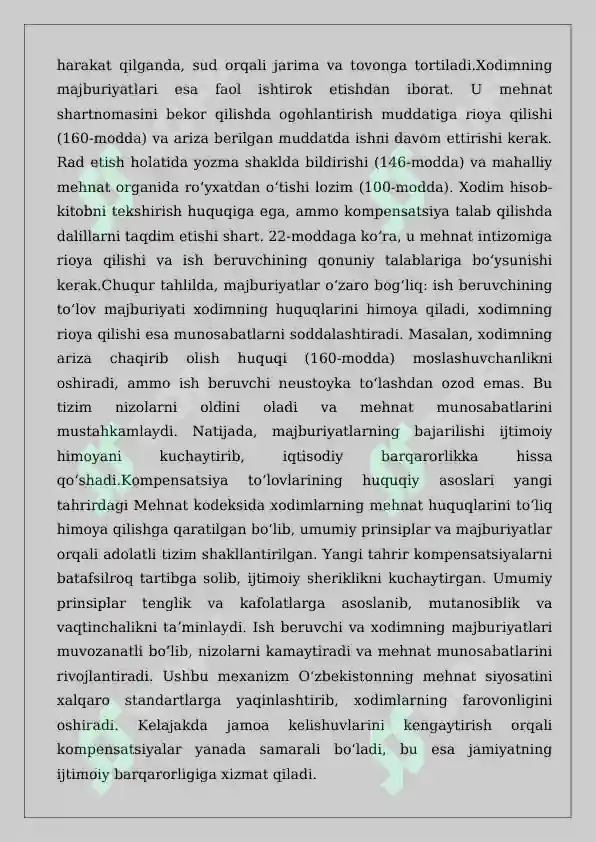 harakat qilganda, sud orqali jarima va tovonga tortiladi.Xodimning majburiyatlari esa faol ishtirok etishdan iborat. U mehnat shartnomasini bekor qilishda ogohlantirish muddatiga rioya qilishi (160-modda) va ariza berilgan muddatda ishni davom ettirishi kerak. Rad etish holatida yozma shaklda bildirishi (146-modda) va mahalliy mehnat organida roʻyxatdan oʻtishi lozim (100-modda). Xodim hisob-kitobni tekshirish huquqiga ega, ammo kompensatsiya talab qilishda dalillarni taqdim etishi shart. 22-moddaga koʻra, u mehnat intizomiga rioya qilishi va ish beruvchining qonuniy talablariga boʻysunishi kerak.Chuqur tahlilda, majburiyatlar oʻzaro bogʻliq: ish beruvchining toʻlov majburiyati xodimning huquqlarini himoya qiladi, xodimning rioya qilishi esa munosabatlarni soddalashtiradi. Masalan, xodimning ariza chaqirib olish huquqi (160-modda) moslashuvchanlikni oshiradi, ammo ish beruvchi neustoyka toʻlashdan ozod emas. Bu tizim nizolarni oldini oladi va mehnat munosabatlarini mustahkamlaydi. Natijada, majburiyatlarning bajarilishi ijtimoiy himoyani kuchaytirib, iqtisodiy barqarorlikka hissa qoʻshadi.Kompensatsiya toʻlovlarining huquqiy asoslari yangi tahrirdagi Mehnat kodeksida xodimlarning mehnat huquqlarini toʻliq himoya qilishga qaratilgan boʻlib, umumiy prinsiplar va majburiyatlar orqali adolatli tizim shakllantirilgan. Yangi tahrir kompensatsiyalarni batafsilroq tartibga solib, ijtimoiy sheriklikni kuchaytirgan. Umumiy prinsiplar tenglik va kafolatlarga asoslanib, mutanosiblik va vaqtinchalikni taʼminlaydi. Ish beruvchi va xodimning majburiyatlari muvozanatli boʻlib, nizolarni kamaytiradi va mehnat munosabatlarini rivojlantiradi. Ushbu mexanizm Oʻzbekistonning mehnat siyosatini xalqaro standartlarga yaqinlashtirib, xodimlarning farovonligini oshiradi. Kelajakda jamoa kelishuvlarini kengaytirish orqali kompensatsiyalar yanada samarali boʻladi, bu esa jamiyatning ijtimoiy barqarorligiga xizmat qiladi.